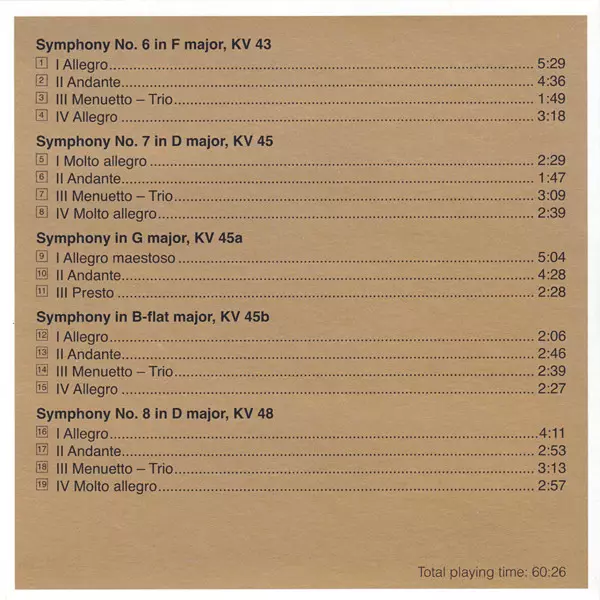 Symphony No. 6 in F major, KV 43
1 I Allegro 5:29
2 II Andante 4:36
3 III Menuetto – Trio 1:49
4 IV Allegro 3:18

Symphony No. 7 in D major, KV 45
5 I Molto allegro 2:29
6 II Andante 1:47
7 III Menuetto – Trio 3:09
8 IV Molto allegro 2:39

Symphony in G major, KV 45a
9 I Allegro maestoso 5:04
10 II Andante 4:28
11 III Presto 2:28

Symphony in B-flat major, KV 45b
12 I Allegro 2:06
13 II Andante 2:46
14 III Menuetto – Trio 2:39
15 IV Allegro 2:27

Symphony No. 8 in D major, KV 48
16 I Allegro 4:11
17 II Andante 2:53
18 III Menuetto – Trio 3:13
19 IV Molto allegro 2:57

Total playing time: 60:26